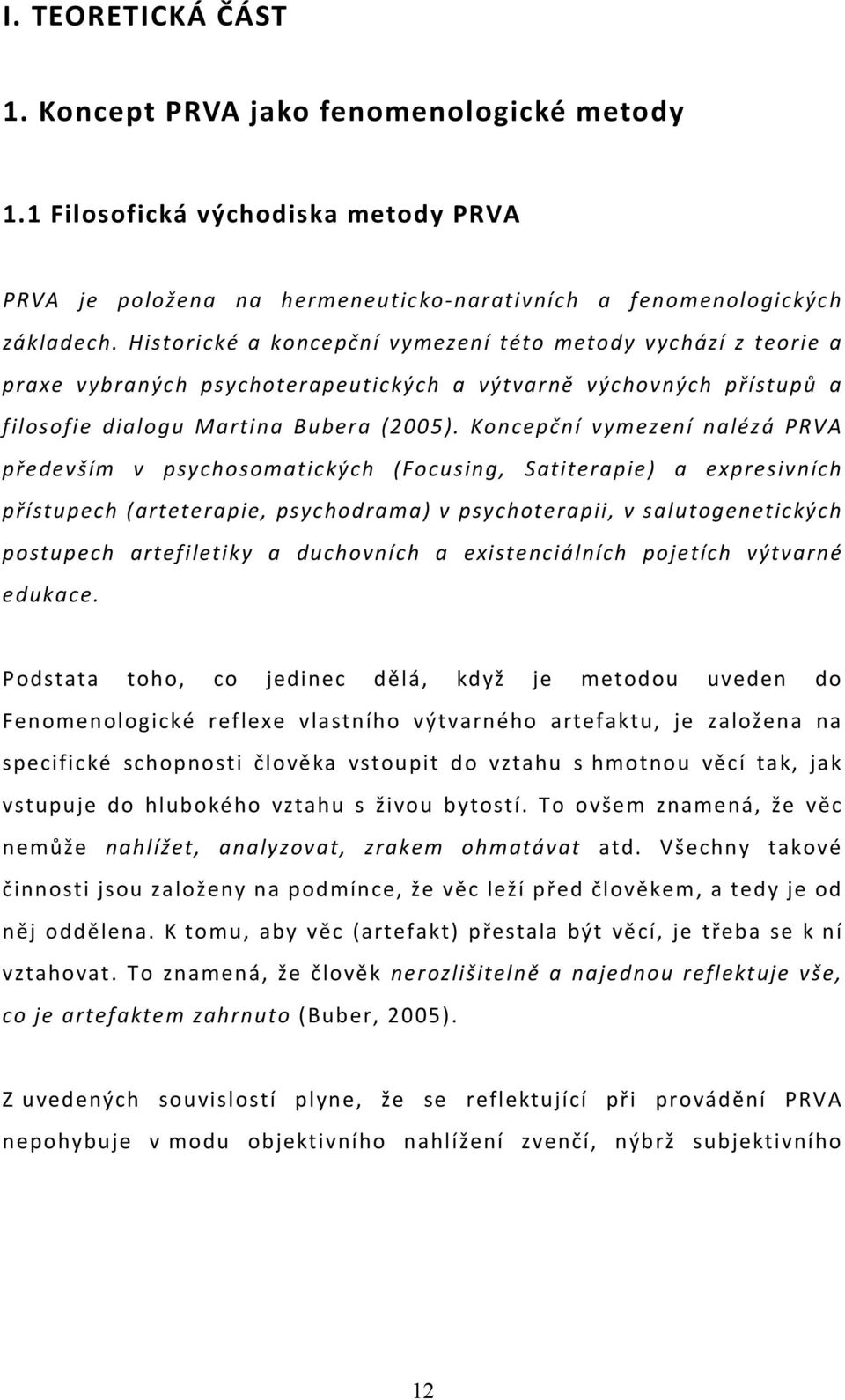 I. TEORETICKÁ ČÁST

1. Koncept PRVA jako fenomenologické metody

1.1 Filosofická východiska metody PRVA

PRVA je položena na hermeneuticko-narativních a fenomenologických základech. Historické a koncepční vymezení této metody vychází z teorie a praxe vybraných psychoterapeutických a výtvarně výchovných přístupů a filosofie dialogu Martina Bubera (2005). Koncepční vymezení nalézá PRVA především v psychosomatických (Focusing, Satiterapie) a expresivních přístupech (arteterapie, psychodrama) v psychoterapii, v salutogenetických postupech artefiletiky a duchovních a existenciálních pojetích výtvarné edukace.

Podstata toho, co jedinec dělá, když je metodou uveden do Fenomenologické reflexe vlastního výtvarného artefaktu, je založena na specifické schopnosti člověka vstoupit do vztahu s hmotnou věcí tak, jak vstupuje do hlubokého vztahu s živou bytostí. To ovšem znamená, že věc nemůže nahlížet, analyzovat, zrakem ohmatávat atd. Všechny takové činnosti jsou založeny na podmínce, že věc leží před člověkem, a tedy je od něj oddělena. K tomu, aby věc (artefakt) přestala být věcí, je třeba se k ní vztahovat. To znamená, že člověk nerozlišitelně a najednou reflektuje vše, co je artefaktem zahrnuto (Buber, 2005).

Z uvedených souvislostí plyne, že se reflektující při provádění PRVA nepohybuje v modu objektivního nahlížení zvenčí, nýbrž subjektivního

12